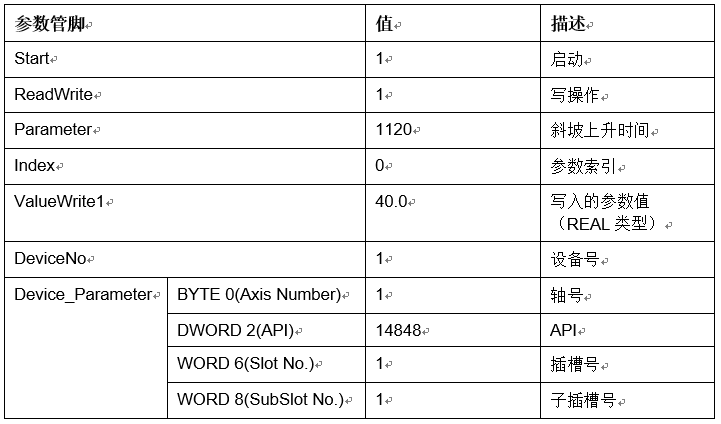 | 参数管脚 | | 值 | 描述 |
|---|---|---|---|
| Start | | 1 | 启动 |
| ReadWrite | | 1 | 写操作 |
| Parameter | | 1120 | 斜坡上升时间 |
| Index | | 0 | 参数索引 |
| ValueWrite1 | | 40.0 | 写入的参数值（REAL 类型） |
| DeviceNo | | 1 | 设备号 |
| Device_Parameter | BYTE 0(Axis Number) | 1 | 轴号 |
| | DWORD 2(API) | 14848 | API |
| | WORD 6(Slot No.) | 1 | 插槽号 |
| | WORD 8(SubSlot No.) | 1 | 子插槽号 |